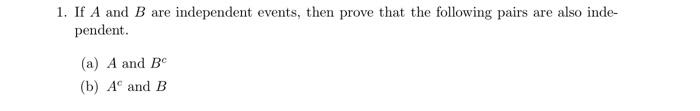 1. If $A$ and $B$ are independent events, then prove that the following pairs are also independent.

(a) $A$ and $B^c$
(b) $A^c$ and $B$